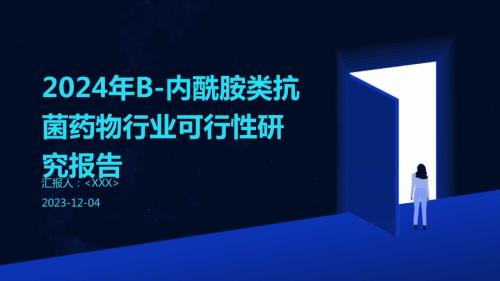 2024年B-内酰胺类抗菌药物行业可行性研究报告

汇报人：<XXX>

2023-12-04